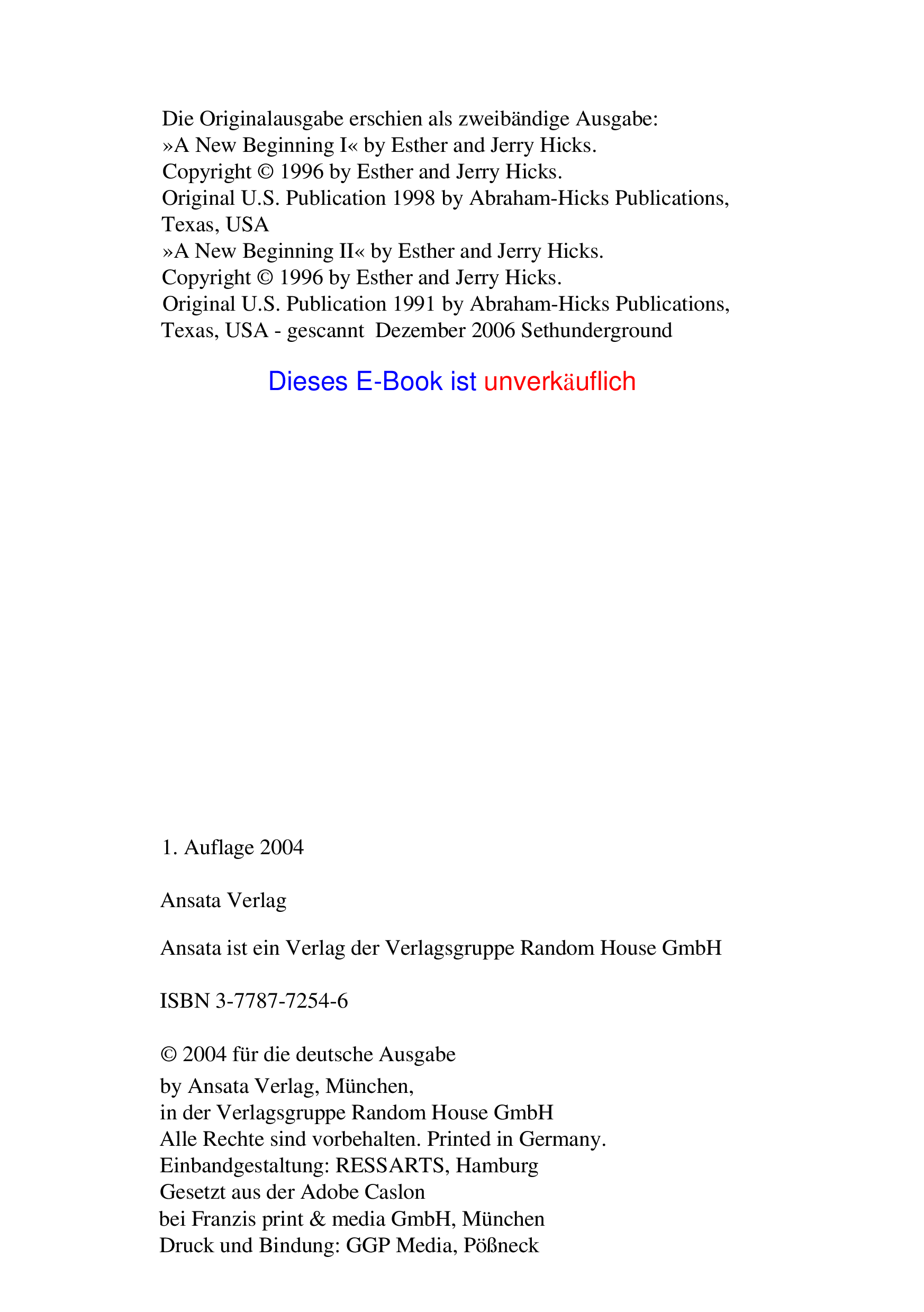 Die Originalausgabe erschien als zweibändige Ausgabe:
»A New Beginning I« by Esther and Jerry Hicks.
Copyright © 1996 by Esther and Jerry Hicks.
Original U.S. Publication 1998 by Abraham-Hicks Publications, Texas, USA
»A New Beginning II« by Esther and Jerry Hicks.
Copyright © 1996 by Esther and Jerry Hicks.
Original U.S. Publication 1991 by Abraham-Hicks Publications, Texas, USA - gescannt Dezember 2006 Sethunderground

Dieses E-Book ist unverkäuflich

1. Auflage 2004

Ansata Verlag

Ansata ist ein Verlag der Verlagsgruppe Random House GmbH

ISBN 3-7787-7254-6

© 2004 für die deutsche Ausgabe
by Ansata Verlag, München,
in der Verlagsgruppe Random House GmbH
Alle Rechte sind vorbehalten. Printed in Germany.
Einbandgestaltung: RESSARTS, Hamburg
Gesetzt aus der Adobe Caslon
bei Franzis print & media GmbH, München
Druck und Bindung: GGP Media, Pößneck